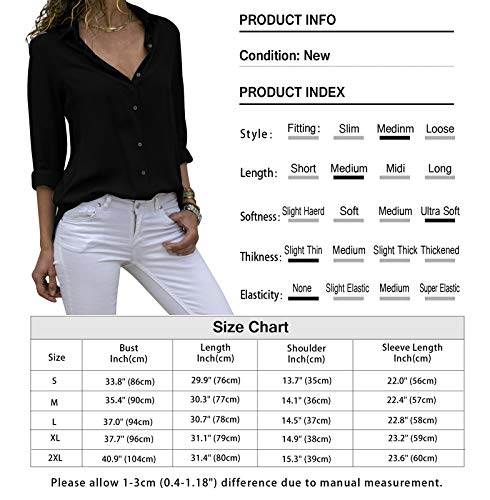 PRODUCT INFO

Condition: New

PRODUCT INDEX

Style: Fitting: Slim Medinm Loose

Length: Short Medium Midi Long

Softness: Slight Haerd Soft Medium Ultra Soft

Thikness: Slight Thin Medium Slight Thick Thickened

Elasticity: None Slight Elastic Medium Super Elastic

Size Chart

| Size | Bust Inch(cm) | Length Inch(cm) | Shoulder Inch(cm) | Sleeve Length Inch(cm) |
|---|---|---|---|---|
| S | 33.8" (86cm) | 29.9" (76cm) | 13.7" (35cm) | 22.0" (56cm) |
| M | 35.4" (90cm) | 30.3" (77cm) | 14.1" (36cm) | 22.4" (57cm) |
| L | 37.0" (94cm) | 30.7" (78cm) | 14.5" (37cm) | 22.8" (58cm) |
| XL | 37.7" (96cm) | 31.1" (79cm) | 14.9" (38cm) | 23.2" (59cm) |
| 2XL | 40.9" (104cm) | 31.4" (80cm) | 15.3" (39cm) | 23.6" (60cm) |

Please allow 1-3cm (0.4-1.18") difference due to manual measurement.